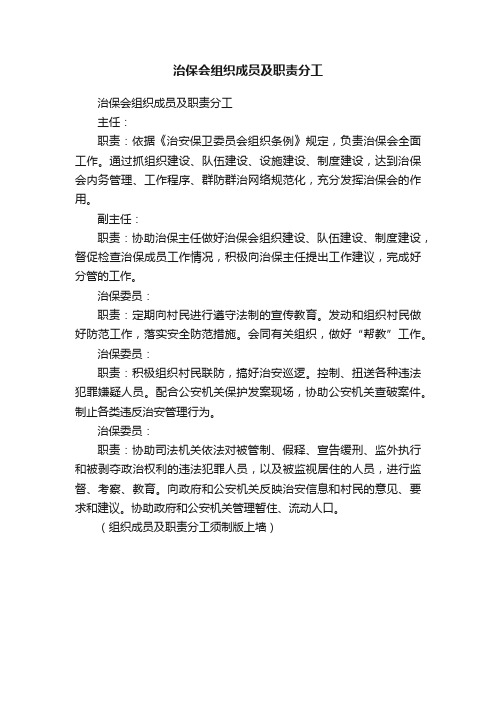 治保会组织成员及职责分工

治保会组织成员及职责分工

主任：

职责：依据《治安保卫委员会组织条例》规定，负责治保会全面工作。通过抓组织建设、队伍建设、设施建设、制度建设，达到治保会内务管理、工作程序、群防群治网络规范化，充分发挥治保会的作用。

副主任：

职责：协助治保主任做好治保会组织建设、队伍建设、制度建设，督促检查治保成员工作情况，积极向治保主任提出工作建议，完成好分管的工作。

治保委员：

职责：定期向村民进行遵守法制的宣传教育。发动和组织村民做好防范工作，落实安全防范措施。会同有关组织，做好“帮教”工作。

治保委员：

职责：积极组织村民联防，搞好治安巡逻。控制、扭送各种违法犯罪嫌疑人员。配合公安机关保护发案现场，协助公安机关查破案件。制止各类违反治安管理行为。

治保委员：

职责：协助司法机关依法对被管制、假释、宣告缓刑、监外执行和被剥夺政治权利的违法犯罪人员，以及被监视居住的人员，进行监督、考察、教育。向政府和公安机关反映治安信息和村民的意见、要求和建议。协助政府和公安机关管理暂住、流动人口。

（组织成员及职责分工须制版上墙）